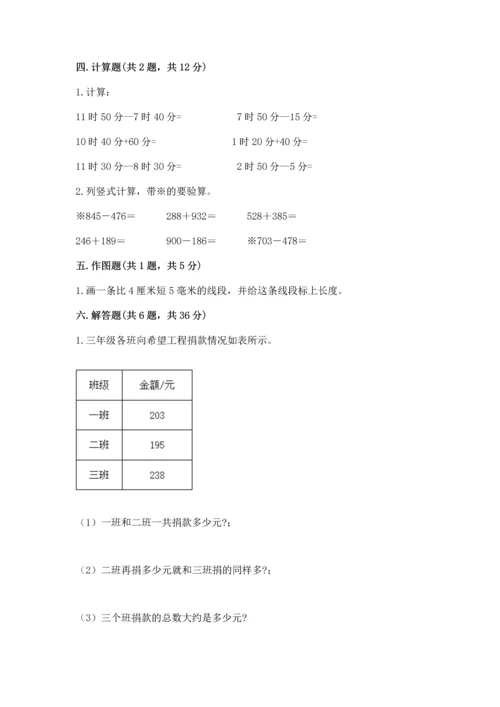 四. 计算题(共 2 题，共 12 分)

1. 计算：

11 时 50 分—7 时 40 分=

7 时 50 分—15 分=

10 时 40 分+60 分=

1 时 20 分+40 分=

11 时 30 分—8 时 30 分=

2 时 50 分—5 分=

2. 列竖式计算，带※的要验算。

※845－476＝

288＋932＝

528＋385＝

246＋189＝

900－186＝

※703－478＝

五. 作图题(共 1 题，共 5 分)

1. 画一条比 4 厘米短 5 毫米的线段，并给这条线段标上长度。

六. 解答题(共 6 题，共 36 分)

1. 三年级各班向希望工程捐款情况如表所示。

| 班级 | 金额/元 |
|---|---|
| 一班 | 203 |
| 二班 | 195 |
| 三班 | 238 |

（1）一班和二班一共捐款多少元?;

（2）二班再捐多少元就和三班捐的同样多?;

（3）三个班捐款的总数大约是多少元?